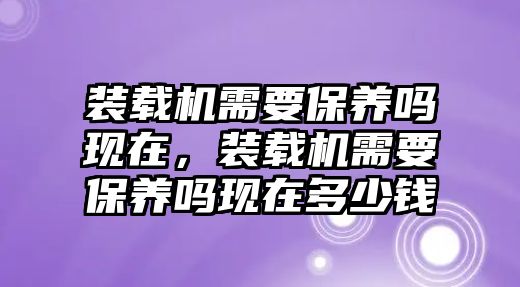 装载机需要保养吗现在，装载机需要保养吗现在多少钱